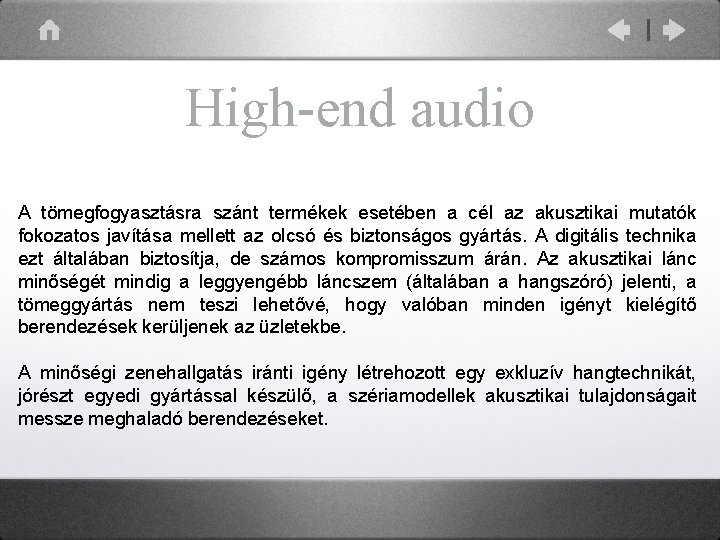 High-end audio

A tömegfogyasztásra szánt termékek esetében a cél az akusztikai mutatók fokozatos javítása mellett az olcsó és biztonságos gyártás. A digitális technika ezt általában biztosítja, de számos kompromisszum árán. Az akusztikai lánc minőségét mindig a leggyengébb láncszem (általában a hangszóró) jelenti, a tömeggyártás nem teszi lehetővé, hogy valóban minden igényt kielégítő berendezések kerüljenek az üzletekbe.

A minőségi zenehallgatás iránti igény létrehozott egy exkluzív hangtechnikát, jórészt egyedi gyártással készülő, a szériamodellek akusztikai tulajdonságait messze meghaladó berendezéseket.